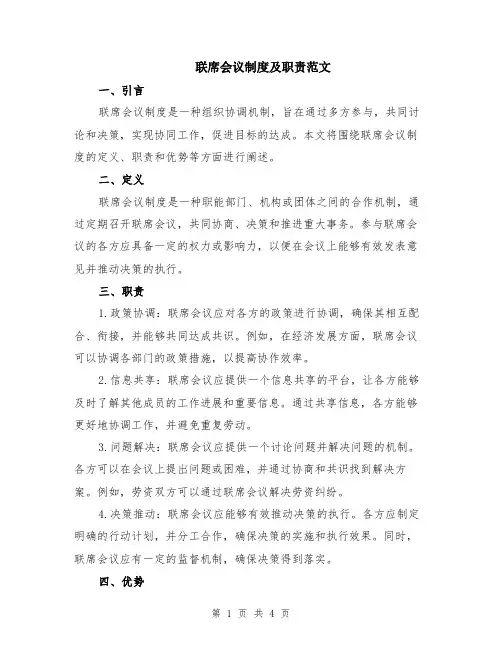 联席会议制度及职责范文

一、引言

联席会议制度是一种组织协调机制，旨在通过多方参与，共同讨论和决策，实现协同工作，促进目标的达成。本文将围绕联席会议制度的定义、职责和优势等方面进行阐述。

二、定义

联席会议制度是一种职能部门、机构或团体之间的合作机制，通过定期召开联席会议，共同协商、决策和推进重大事务。参与联席会议的各方应具备一定的权力或影响力，以便在会议上能够有效发表意见并推动决策的执行。

三、职责

1.政策协调：联席会议应对各方的政策进行协调，确保其相互配合、衔接，并能够共同达成共识。例如，在经济发展方面，联席会议可以协调各部门的政策措施，以提高协作效率。

2.信息共享：联席会议应提供一个信息共享的平台，让各方能够及时了解其他成员的工作进展和重要信息。通过共享信息，各方能够更好地协调工作，并避免重复劳动。

3.问题解决：联席会议应提供一个讨论问题并解决问题的机制。各方可以在会议上提出问题或困难，并通过协商和共识找到解决方案。例如，劳资双方可以通过联席会议解决劳资纠纷。

4.决策推动：联席会议应能够有效推动决策的执行。各方应制定明确的行动计划，并分工合作，确保决策的实施和执行效果。同时，联席会议应有一定的监督机制，确保决策得到落实。

四、优势

第 1 页 共 4 页